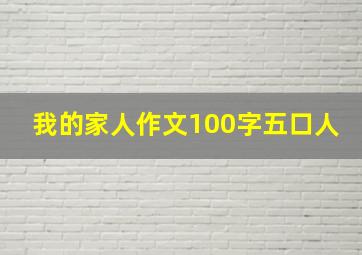 我的家人作文100字五口人